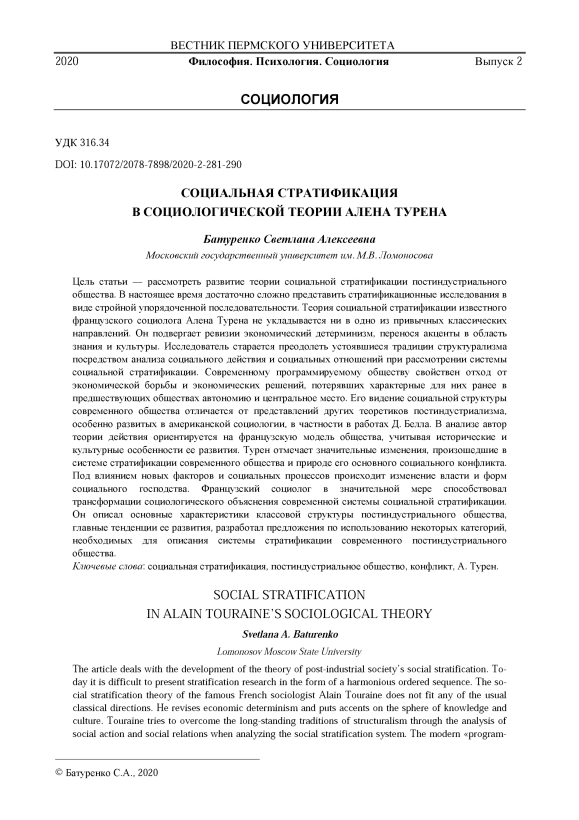 ВЕСТНИК ПЕРМСКОГО УНИВЕРСИТЕТА

2020 Философия. Психология. Социология Выпуск 2

СОЦИОЛОГИЯ

УДК 316.34

DOI: 10.17072/2078-7898/2020-2-281-290

СОЦИАЛЬНАЯ СТРАТИФИКАЦИЯ
В СОЦИОЛОГИЧЕСКОЙ ТЕОРИИ АЛЕНА ТУРЕНА

Батуренко Светлана Алексеевна

Московский государственный университет им. М.В. Ломоносова

Цель статьи — рассмотреть развитие теории социальной стратификации постиндустриального общества. В настоящее время достаточно сложно представить стратификационные исследования в виде стройной упорядоченной последовательности. Теория социальной стратификации известного французского социолога Алена Турена не укладывается ни в одно из привычных классических направлений. Он подвергает ревизии экономический детерминизм, перенося акценты в область знания и культуры. Исследователь старается преодолеть устоявшиеся традиции структурализма посредством анализа социального действия и социальных отношений при рассмотрении системы социальной стратификации. Современному программируемому обществу свойствен отход от экономической борьбы и экономических решений, потерявших характерные для них ранее в предшествующих обществах автономию и центральное место. Его видение социальной структуры современного общества отличается от представлений других теоретиков постиндустриализма, особенно развитых в американской социологии, в частности в работах Д. Белла. В анализе автор теории действия ориентируется на французскую модель общества, учитывая исторические и культурные особенности ее развития. Турен отмечает значительные изменения, произошедшие в системе стратификации современного общества и природе его основного социального конфликта. Под влиянием новых факторов и социальных процессов происходит изменение власти и форм социального господства. Французский социолог в значительной мере способствовал трансформации социологического объяснения современной системы социальной стратификации. Он описал основные характеристики классовой структуры постиндустриального общества, главные тенденции ее развития, разработал предложения по использованию некоторых категорий, необходимых для описания системы стратификации современного постиндустриального общества.
Ключевые слова: социальная стратификация, постиндустриальное общество, конфликт, А. Турен.

SOCIAL STRATIFICATION
IN ALAIN TOURAINE'S SOCIOLOGICAL THEORY

Svetlana A. Baturenko

Lomonosov Moscow State University

The article deals with the development of the theory of post-industrial society's social stratification. Today it is difficult to present stratification research in the form of a harmonious ordered sequence. The social stratification theory of the famous French sociologist Alain Touraine does not fit any of the usual classical directions. He revises economic determinism and puts accents on the sphere of knowledge and culture. Touraine tries to overcome the long-standing traditions of structuralism through the analysis of social action and social relations when analyzing the social stratification system. The modern «program-

© Батуренко С.А., 2020